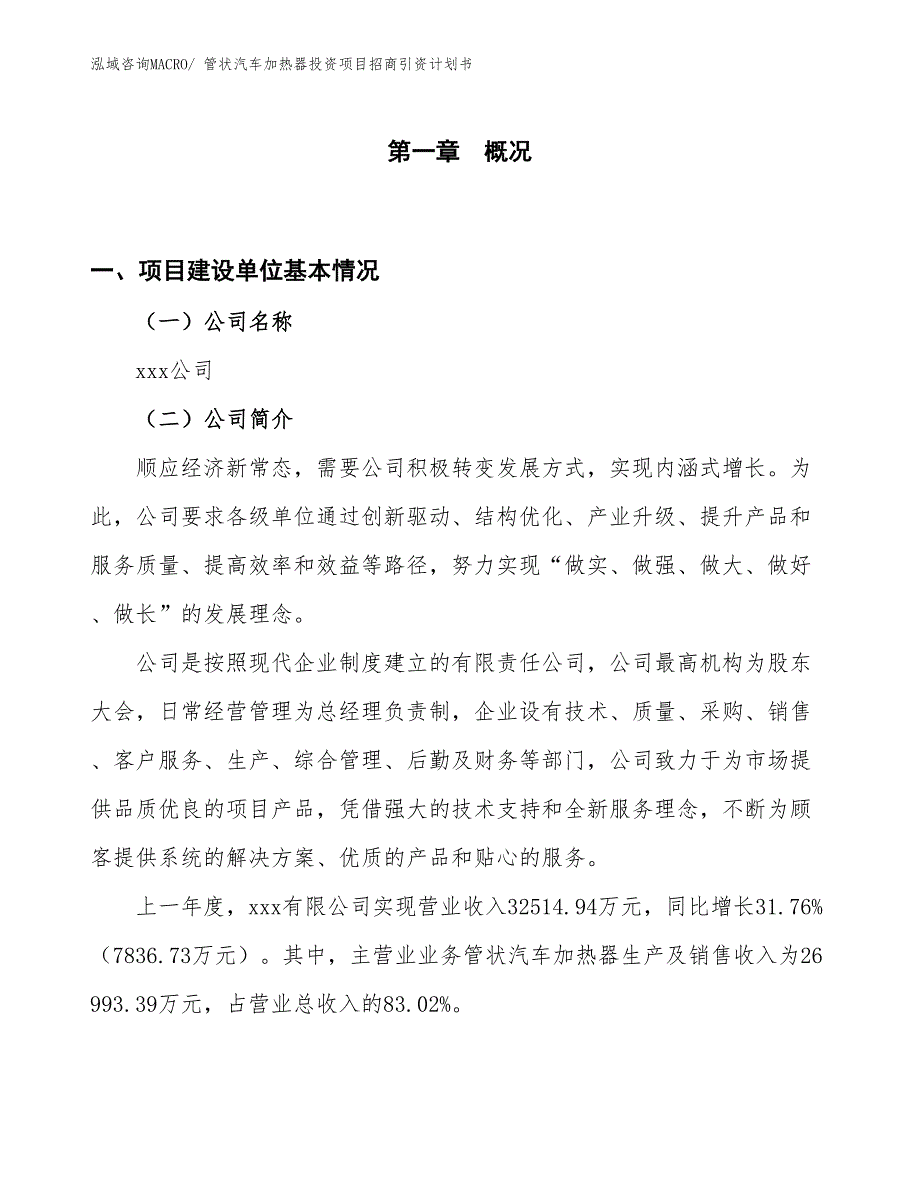 泓域咨询MACRO/ 管状汽车加热器投资项目招商引资计划书

第一章 概况

一、项目建设单位基本情况

（一）公司名称

xxx公司

（二）公司简介

顺应经济新常态，需要公司积极转变发展方式，实现内涵式增长。为此，公司要求各级单位通过创新驱动、结构优化、产业升级、提升产品和服务质量、提高效率和效益等路径，努力实现“做实、做强、做大、做好、做长”的发展理念。

公司是按照现代企业制度建立的有限责任公司，公司最高机构为股东大会，日常经营管理为总经理负责制，企业设有技术、质量、采购、销售、客户服务、生产、综合管理、后勤及财务等部门，公司致力于为市场提供品质优良的项目产品，凭借强大的技术支持和全新服务理念，不断为顾客提供系统的解决方案、优质的产品和贴心的服务。

上一年度，xxx有限公司实现营业收入32514.94万元，同比增长31.76%（7836.73万元）。其中，主营业业务管状汽车加热器生产及销售收入为26993.39万元，占营业总收入的83.02%。